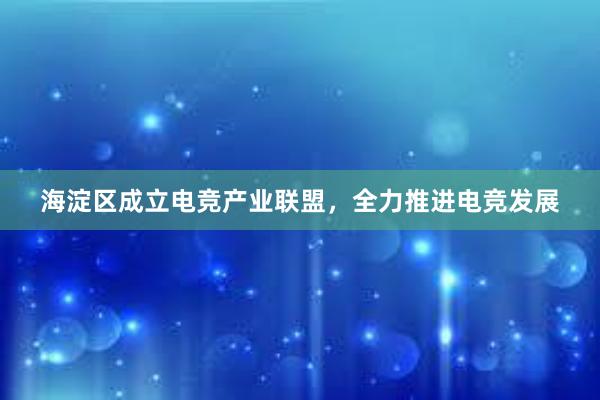 海淀区成立电竞产业联盟，全力推进电竞发展